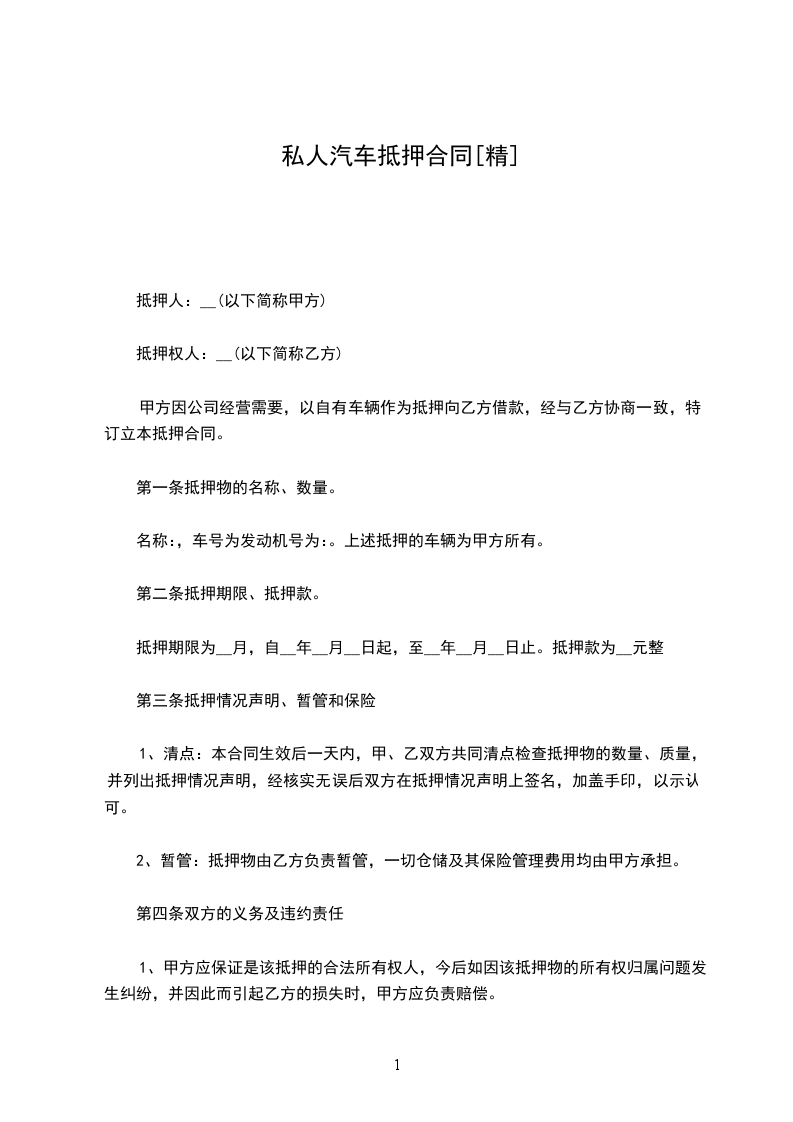 私人汽车抵押合同[精]

抵押人：__(以下简称甲方)

抵押权人：__(以下简称乙方)

甲方因公司经营需要，以自有车辆作为抵押向乙方借款，经与乙方协商一致，特订立本抵押合同。

第一条抵押物的名称、数量。

名称：，车号为发动机号为：。上述抵押的车辆为甲方所有。

第二条抵押期限、抵押款。

抵押期限为__月，自__年__月__日起，至__年__月__日止。抵押款为__元整

第三条抵押情况声明、暂管和保险

1、清点：本合同生效后一天内，甲、乙双方共同清点检查抵押物的数量、质量，并列出抵押情况声明，经核实无误后双方在抵押情况声明上签名，加盖手印，以示认可。

2、暂管：抵押物由乙方负责暂管，一切仓储及其保险管理费用均由甲方承担。

第四条双方的义务及违约责任

1、甲方应保证是该抵押的合法所有权人，今后如因该抵押物的所有权归属问题发生纠纷，并因此而引起乙方的损失时，甲方应负责赔偿。

1